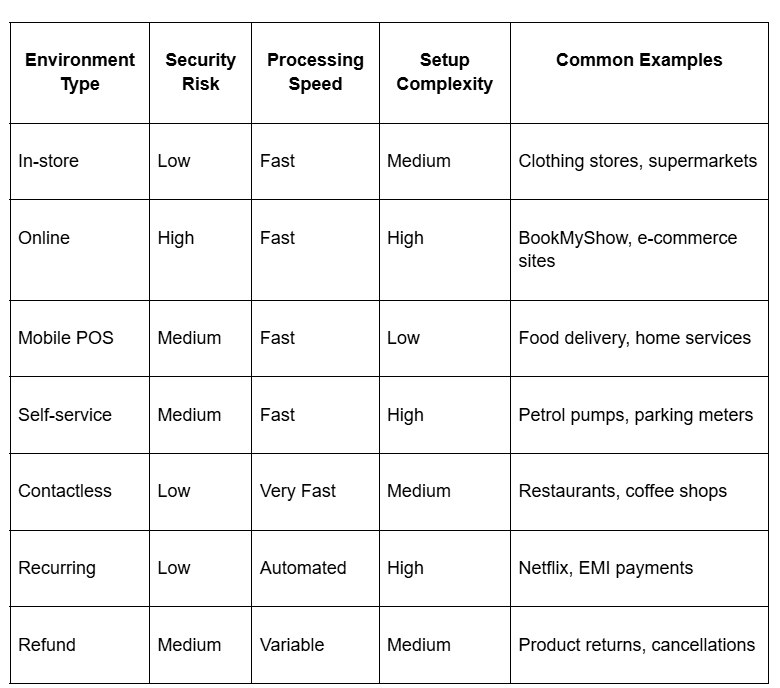 | Environment Type | Security Risk | Processing Speed | Setup Complexity | Common Examples |
|---|---|---|---|---|
| In-store | Low | Fast | Medium | Clothing stores, supermarkets |
| Online | High | Fast | High | BookMyShow, e-commerce sites |
| Mobile POS | Medium | Fast | Low | Food delivery, home services |
| Self-service | Medium | Fast | High | Petrol pumps, parking meters |
| Contactless | Low | Very Fast | Medium | Restaurants, coffee shops |
| Recurring | Low | Automated | High | Netflix, EMI payments |
| Refund | Medium | Variable | Medium | Product returns, cancellations |